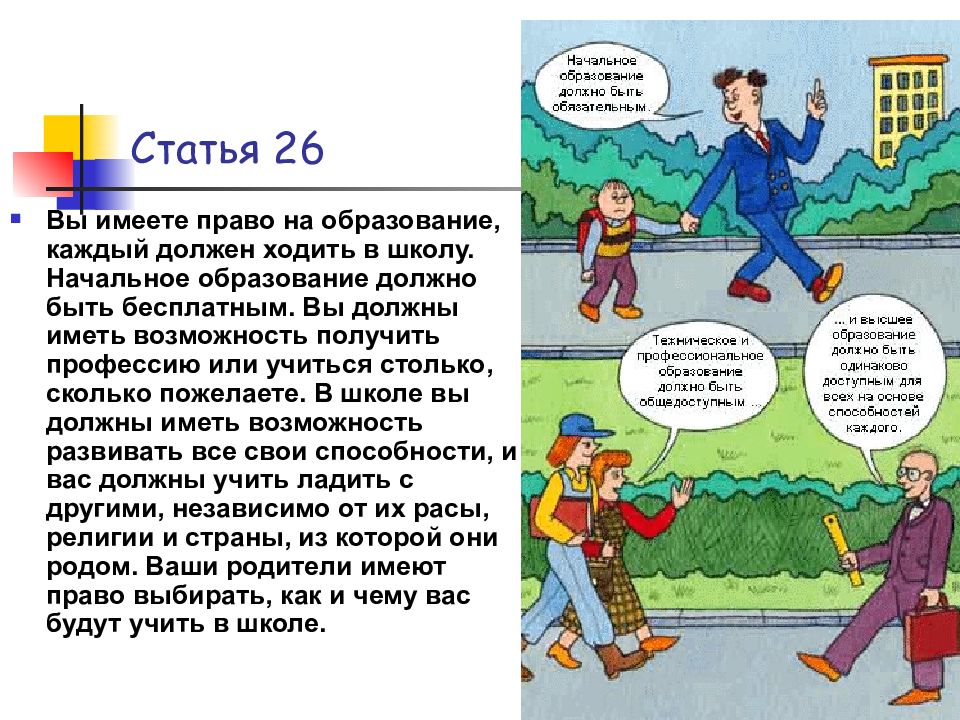 Статья 26

Вы имеете право на образование, каждый должен ходить в школу. Начальное образование должно быть бесплатным. Вы должны иметь возможность получить профессию или учиться столько, сколько пожелаете. В школе вы должны иметь возможность развивать все свои способности, и вас должны учить ладить с другими, независимо от их расы, религии и страны, из которой они родом. Ваши родители имеют право выбирать, как и чему вас будут учить в школе.

Начальное образование должно быть обязательным.

Техническое и профессиональное образование должно быть общедоступным ...

... и высшее образование должно быть одинаково доступным для всех на основе способностей каждого.